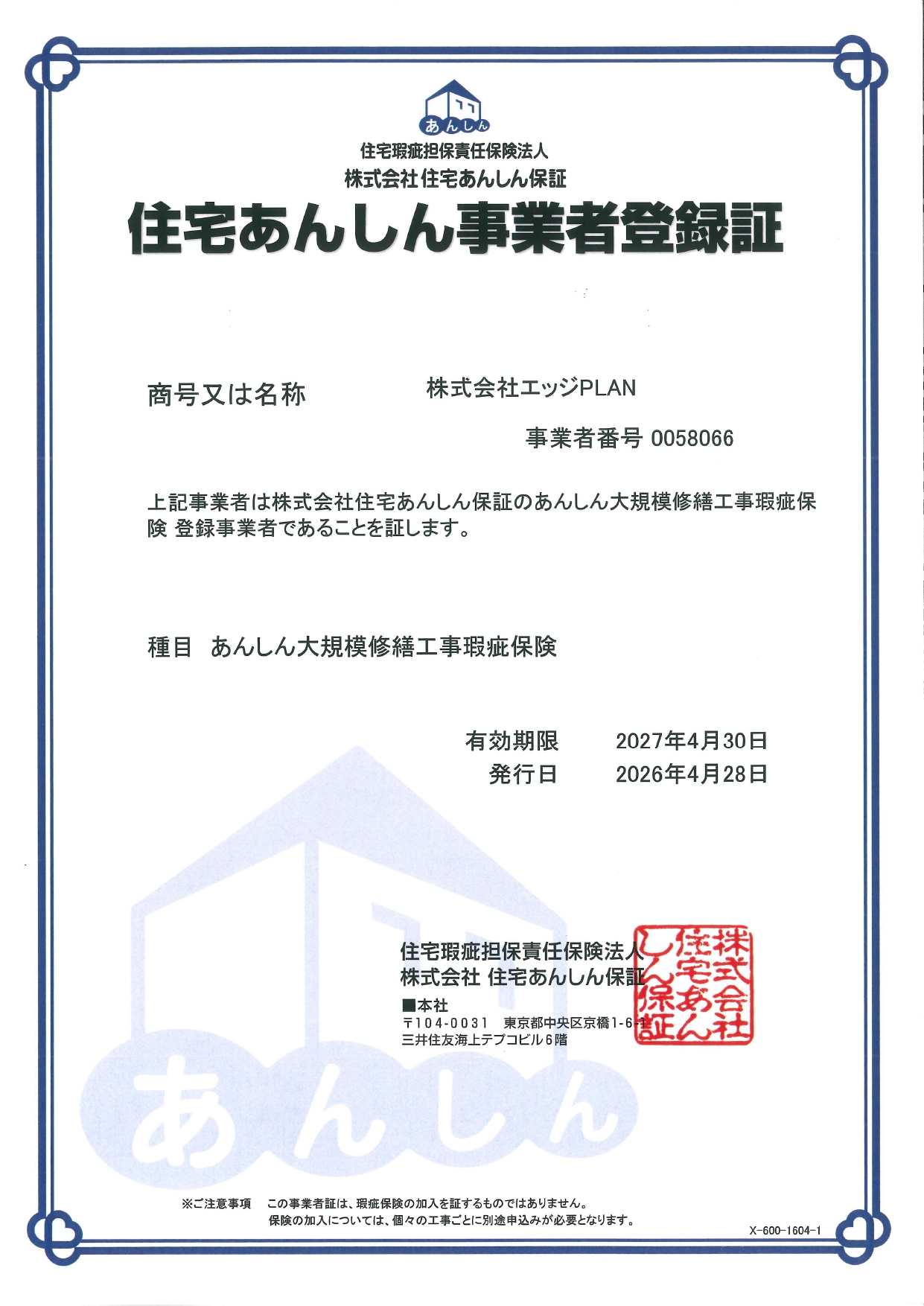 あんしん

住宅瑕疵担保責任保険法人
株式会社住宅あんしん保証

住宅あんしん事業者登録証

商号又は名称　株式会社エッジPLAN

事業者番号 0058066

上記事業者は株式会社住宅あんしん保証のあんしん大規模修繕工事瑕疵保険 登録事業者であることを証します。

種目　あんしん大規模修繕工事瑕疵保険

有効期限　2027年4月30日
発行日　2026年4月28日

住宅瑕疵担保責任保険法人
株式会社 住宅あんしん保証
■本社
〒104-0031　東京都中央区京橋1-6-1
三井住友海上テプコビル6階

株式会社住宅あんしん保証

あんしん

※ご注意事項　この事業者証は、瑕疵保険の加入を証するものではありません。
保険の加入については、個々の工事ごとに別途申込みが必要となります。

X-600-1604-1